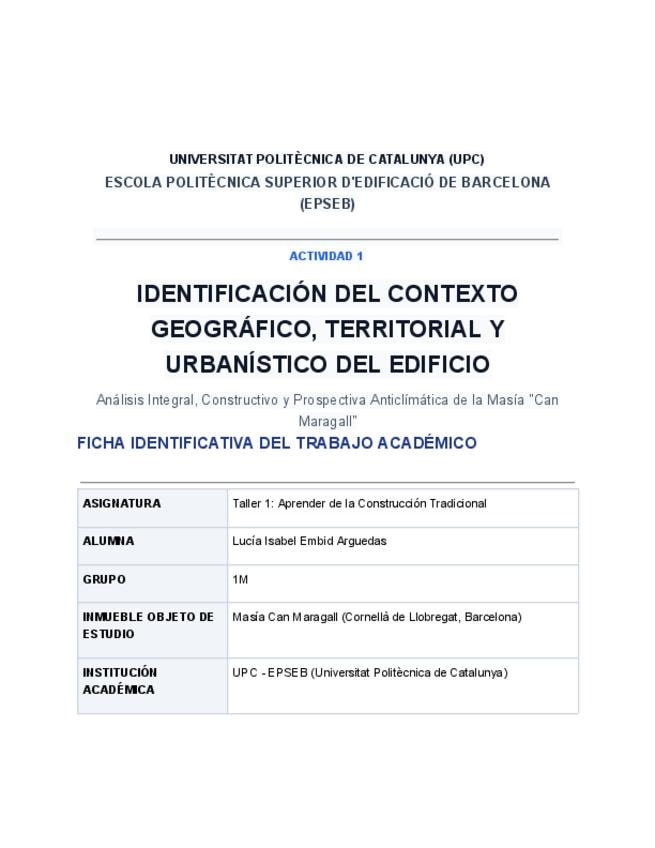 UNIVERSITAT POLITÈCNICA DE CATALUNYA (UPC)
ESCOLA POLITÈCNICA SUPERIOR D'EDIFICACIÓ DE BARCELONA (EPSEB)

ACTIVIDAD 1

IDENTIFICACIÓN DEL CONTEXTO GEOGRÁFICO, TERRITORIAL Y URBANÍSTICO DEL EDIFICIO

Análisis Integral, Constructivo y Prospectiva Anticlimática de la Masía "Can Maragall"

FICHA IDENTIFICATIVA DEL TRABAJO ACADÉMICO

| ASIGNATURA | Taller 1: Aprender de la Construcción Tradicional |
|---|---|
| ALUMNA | Lucía Isabel Embid Arguedas |
| GRUPO | 1M |
| INMUEBLE OBJETO DE ESTUDIO | Masía Can Maragall (Cornellà de Llobregat, Barcelona) |
| INSTITUCIÓN ACADÉMICA | UPC - EPSEB (Universitat Politècnica de Catalunya) |